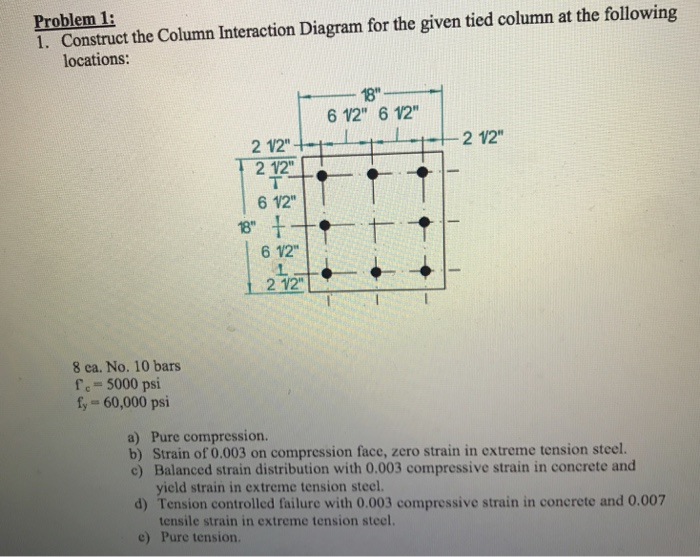 Problem 1:
1. Construct the Column Interaction Diagram for the given tied column at the following locations:

18"
6 1/2" 6 1/2"
2 1/2"
2 1/2"
2 1/2"
6 1/2"
18"
6 1/2"
2 1/2"

8 ea. No. 10 bars
$f'_c = 5000$ psi
$f_y = 60,000$ psi

a) Pure compression.
b) Strain of 0.003 on compression face, zero strain in extreme tension steel.
c) Balanced strain distribution with 0.003 compressive strain in concrete and yield strain in extreme tension steel.
d) Tension controlled failure with 0.003 compressive strain in concrete and 0.007 tensile strain in extreme tension steel.
e) Pure tension.